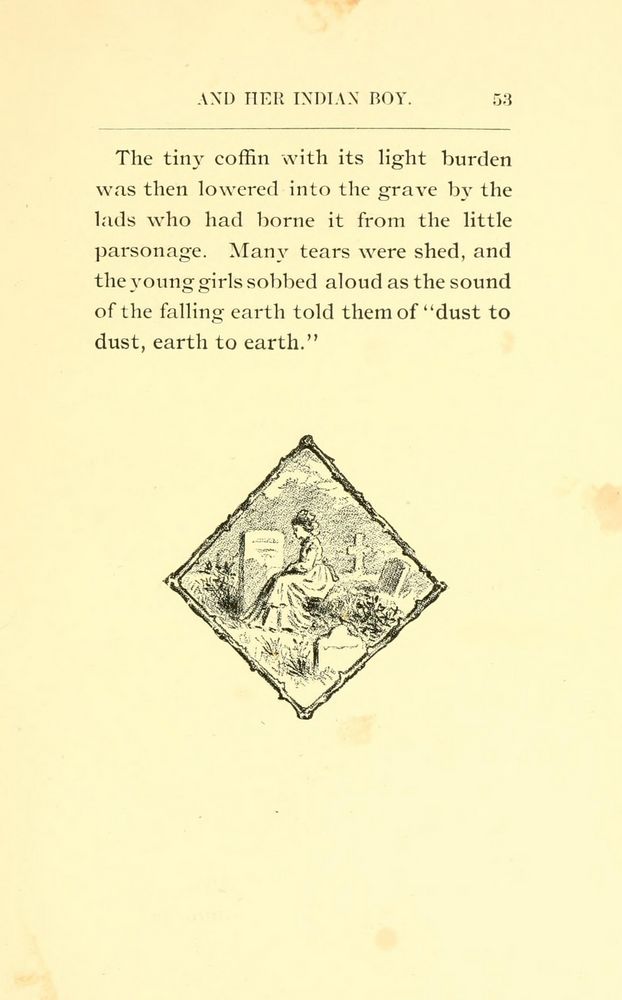 AND HER INDIAN BOY. 53

The tiny coffin with its light burden was then lowered into the grave by the lads who had borne it from the little parsonage. Many tears were shed, and the young girls sobbed aloud as the sound of the falling earth told them of "dust to dust, earth to earth."